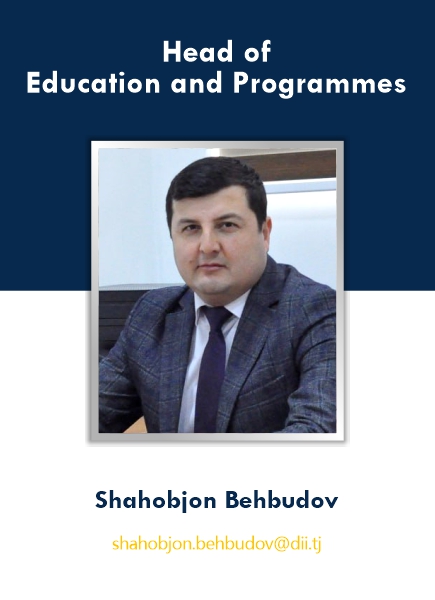 Head of
Education and Programmes

Shahobjon Behbudov

shahobjon.behbudov@dii.tj